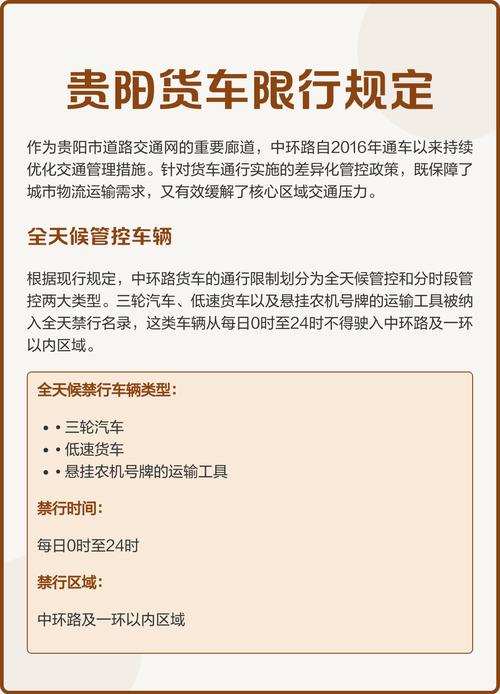 贵阳货车限行规定

作为贵阳市道路交通网的重要廊道，中环路自2016年通车以来持续优化交通管理措施。针对货车通行实施的差异化管控政策，既保障了城市物流运输需求，又有效缓解了核心区域交通压力。

全天候管控车辆

根据现行规定，中环路货车的通行限制划分为全天候管控和分时段管控两大类型。三轮汽车、低速货车以及悬挂农机号牌的运输工具被纳入全天禁行名录，这类车辆从每日0时至24时不得驶入中环路及一环以内区域。

全天候禁行车辆类型：

• • 三轮汽车
• • 低速货车
• • 悬挂农机号牌的运输工具

禁行时间：

每日0时至24时

禁行区域：

中环路及一环以内区域